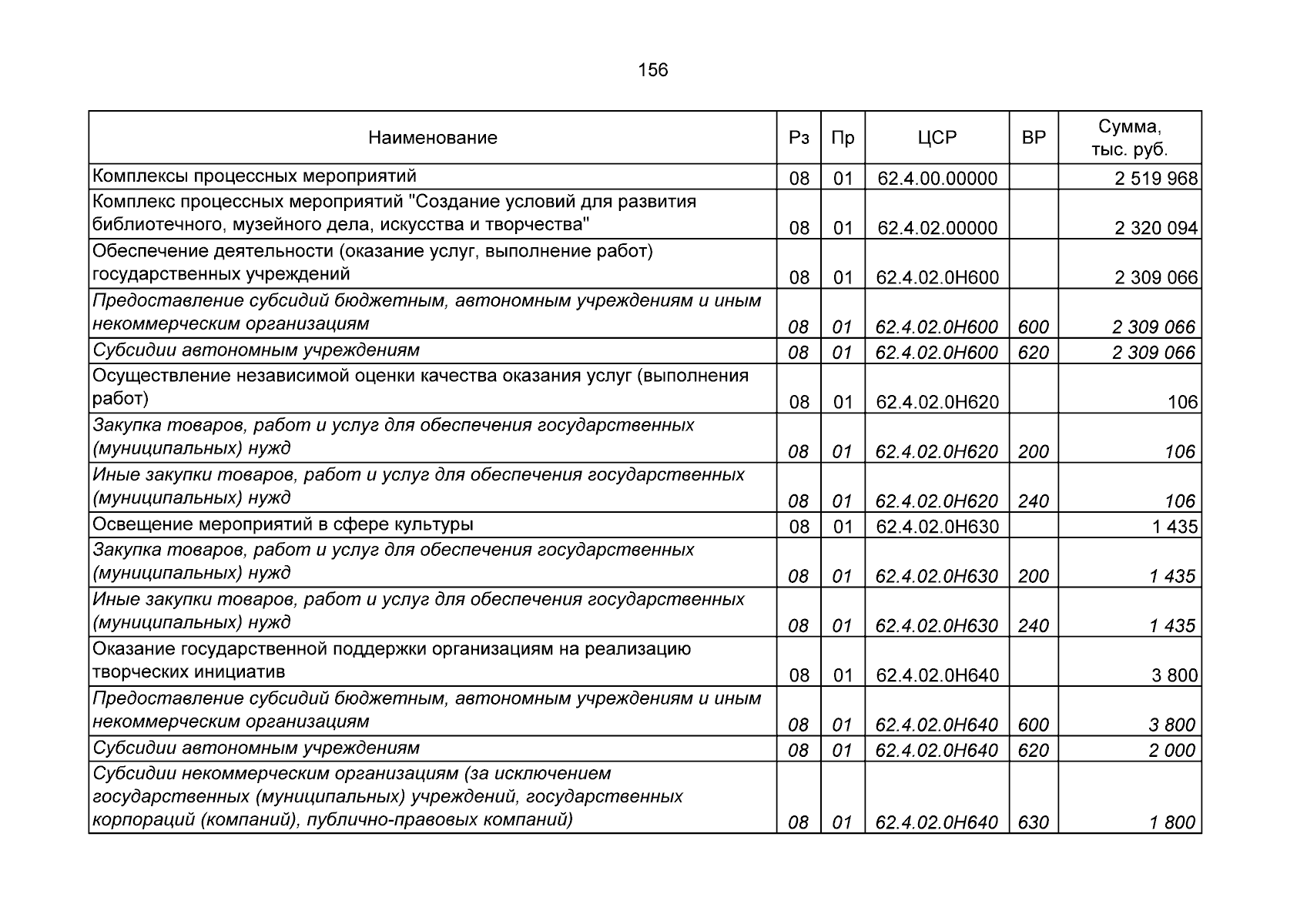 156

| Наименование | Рз | Пр | ЦСР | ВР | Сумма, тыс. руб. |
|---|---|---|---|---|---|
| Комплексы процессных мероприятий | 08 | 01 | 62.4.00.00000 | | 2 519 968 |
| Комплекс процессных мероприятий "Создание условий для развития библиотечного, музейного дела, искусства и творчества" | 08 | 01 | 62.4.02.00000 | | 2 320 094 |
| Обеспечение деятельности (оказание услуг, выполнение работ) государственных учреждений | 08 | 01 | 62.4.02.0Н600 | | 2 309 066 |
| Предоставление субсидий бюджетным, автономным учреждениям и иным некоммерческим организациям | 08 | 01 | 62.4.02.0Н600 | 600 | 2 309 066 |
| Субсидии автономным учреждениям | 08 | 01 | 62.4.02.0Н600 | 620 | 2 309 066 |
| Осуществление независимой оценки качества оказания услуг (выполнения работ) | 08 | 01 | 62.4.02.0Н620 | | 106 |
| Закупка товаров, работ и услуг для обеспечения государственных (муниципальных) нужд | 08 | 01 | 62.4.02.0Н620 | 200 | 106 |
| Иные закупки товаров, работ и услуг для обеспечения государственных (муниципальных) нужд | 08 | 01 | 62.4.02.0Н620 | 240 | 106 |
| Освещение мероприятий в сфере культуры | 08 | 01 | 62.4.02.0Н630 | | 1 435 |
| Закупка товаров, работ и услуг для обеспечения государственных (муниципальных) нужд | 08 | 01 | 62.4.02.0Н630 | 200 | 1 435 |
| Иные закупки товаров, работ и услуг для обеспечения государственных (муниципальных) нужд | 08 | 01 | 62.4.02.0Н630 | 240 | 1 435 |
| Оказание государственной поддержки организациям на реализацию творческих инициатив | 08 | 01 | 62.4.02.0Н640 | | 3 800 |
| Предоставление субсидий бюджетным, автономным учреждениям и иным некоммерческим организациям | 08 | 01 | 62.4.02.0Н640 | 600 | 3 800 |
| Субсидии автономным учреждениям | 08 | 01 | 62.4.02.0Н640 | 620 | 2 000 |
| Субсидии некоммерческим организациям (за исключением государственных (муниципальных) учреждений, государственных корпораций (компаний), публично-правовых компаний) | 08 | 01 | 62.4.02.0Н640 | 630 | 1 800 |